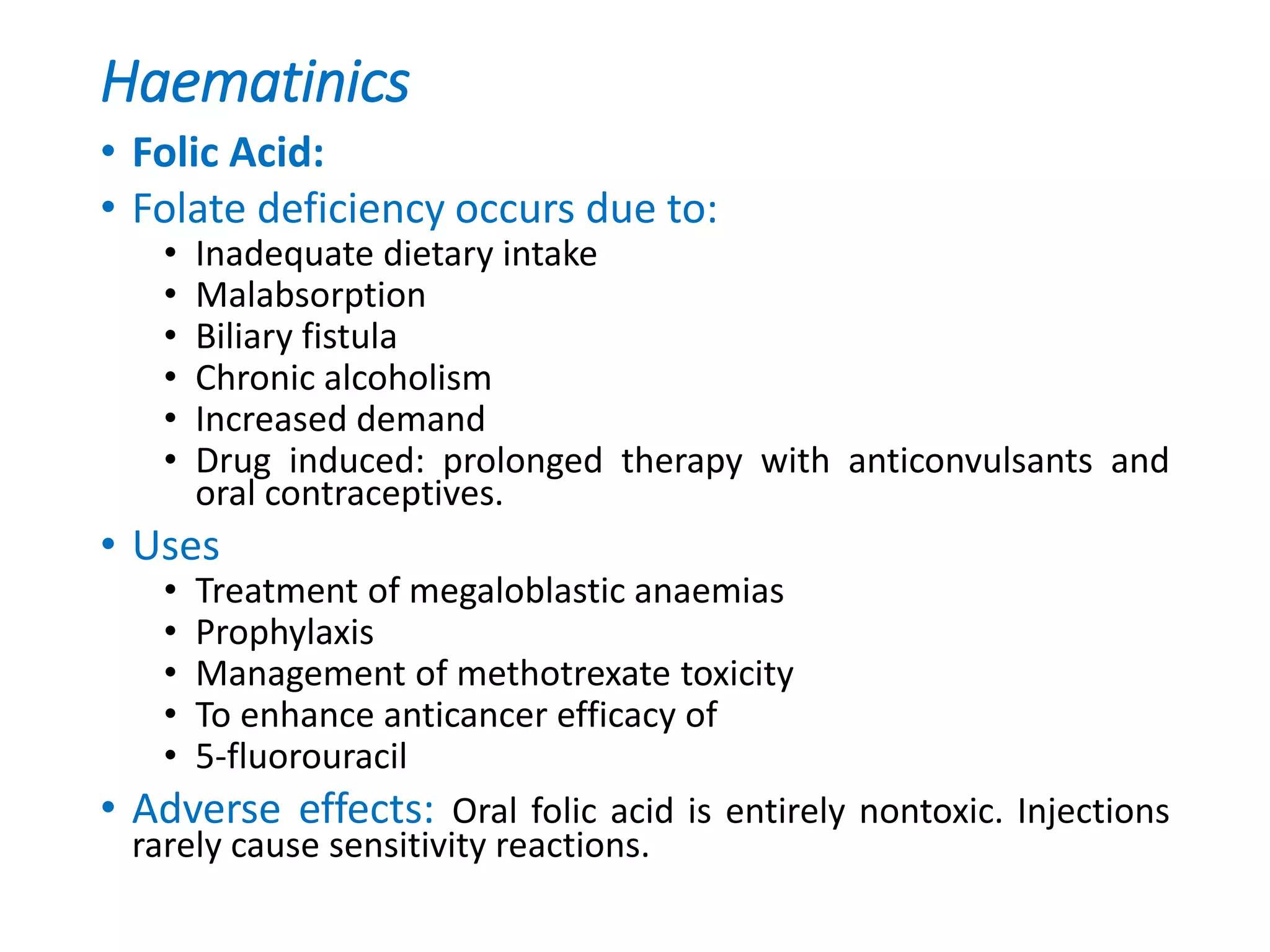 Haematinics

• Folic Acid:
• Folate deficiency occurs due to:
  • Inadequate dietary intake
  • Malabsorption
  • Biliary fistula
  • Chronic alcoholism
  • Increased demand
  • Drug induced: prolonged therapy with anticonvulsants and oral contraceptives.
• Uses
  • Treatment of megaloblastic anaemias
  • Prophylaxis
  • Management of methotrexate toxicity
  • To enhance anticancer efficacy of
  • 5-fluorouracil
• Adverse effects: Oral folic acid is entirely nontoxic. Injections rarely cause sensitivity reactions.